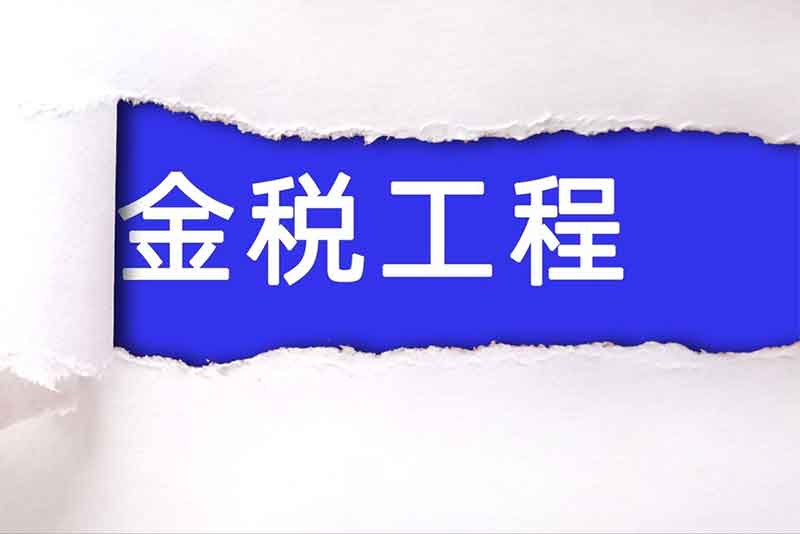 金税工程